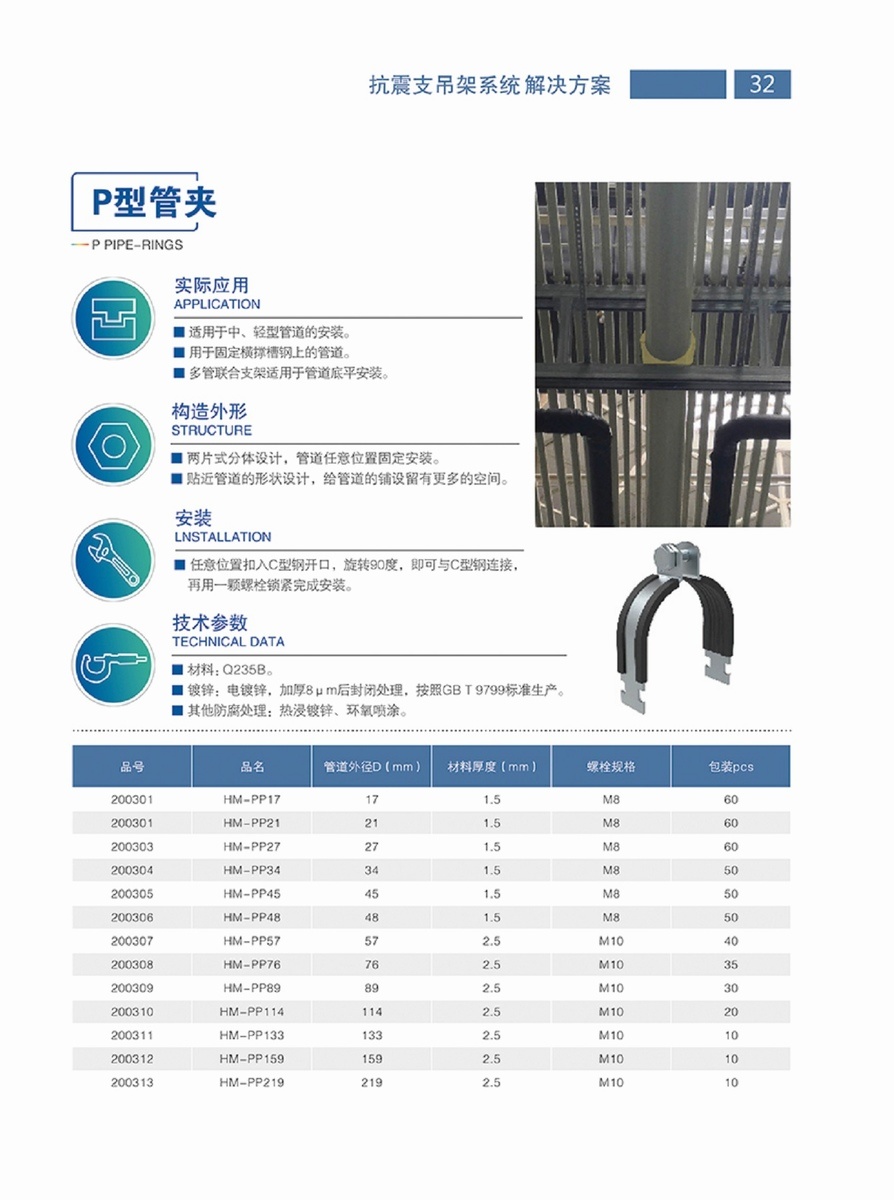 抗震支吊架系统 解决方案 32

P型管夹

P PIPE-RINGS

实际应用
APPLICATION

■ 适用于中、轻型管道的安装。
■ 用于固定横撑槽钢上的管道。
■ 多管联合支架适用于管道底平安装。

构造外形
STRUCTURE

■ 两片式分体设计，管道任意位置固定安装。
■ 贴近管道的形状设计，给管道的铺设留有更多的空间。

安装
LNSTALLATION

■ 任意位置扣入C型钢开口，旋转90度，即可与C型钢连接，再用一颗螺栓锁紧完成安装。

技术参数
TECHNICAL DATA

■ 材料：Q235B。
■ 镀锌：电镀锌，加厚8μm后封闭处理，按照GB T 9799标准生产。
■ 其他防腐处理：热浸镀锌、环氧喷涂。

| 品号 | 品名 | 管道外径D（mm） | 材料厚度（mm） | 螺栓规格 | 包装pcs |
|---|---|---|---|---|---|
| 200301 | HM-PP17 | 17 | 1.5 | M8 | 60 |
| 200301 | HM-PP21 | 21 | 1.5 | M8 | 60 |
| 200303 | HM-PP27 | 27 | 1.5 | M8 | 60 |
| 200304 | HM-PP34 | 34 | 1.5 | M8 | 50 |
| 200305 | HM-PP45 | 45 | 1.5 | M8 | 50 |
| 200306 | HM-PP48 | 48 | 1.5 | M8 | 50 |
| 200307 | HM-PP57 | 57 | 2.5 | M10 | 40 |
| 200308 | HM-PP76 | 76 | 2.5 | M10 | 35 |
| 200309 | HM-PP89 | 89 | 2.5 | M10 | 30 |
| 200310 | HM-PP114 | 114 | 2.5 | M10 | 20 |
| 200311 | HM-PP133 | 133 | 2.5 | M10 | 10 |
| 200312 | HM-PP159 | 159 | 2.5 | M10 | 10 |
| 200313 | HM-PP219 | 219 | 2.5 | M10 | 10 |